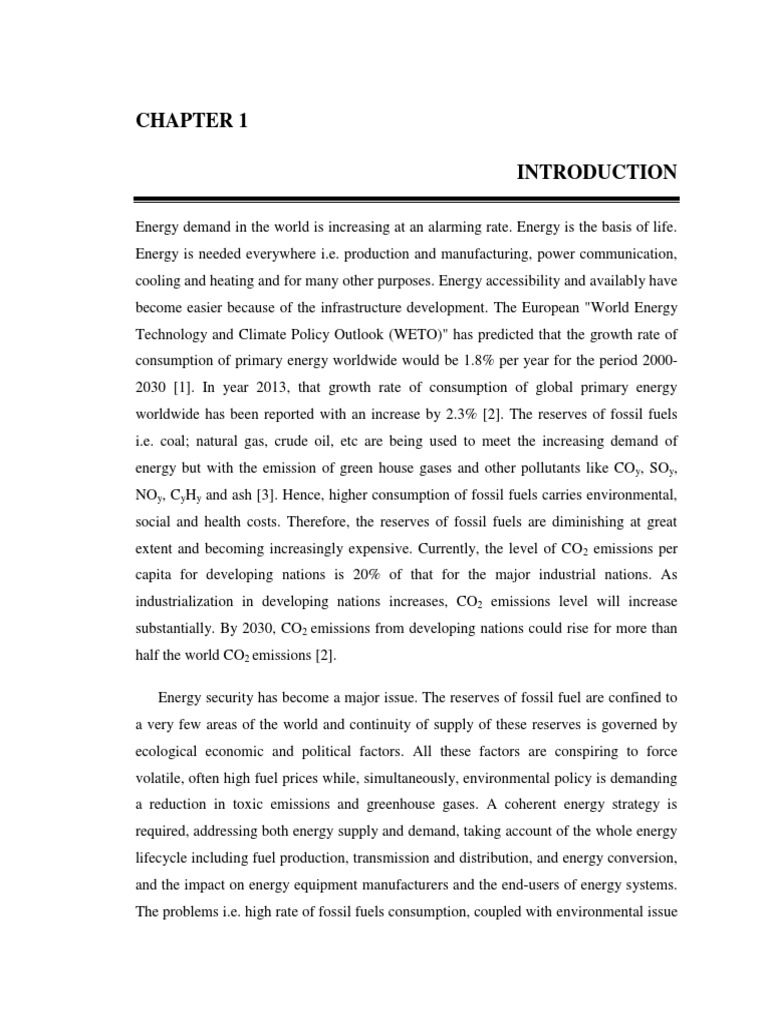 CHAPTER 1

INTRODUCTION

Energy demand in the world is increasing at an alarming rate. Energy is the basis of life. Energy is needed everywhere i.e. production and manufacturing, power communication, cooling and heating and for many other purposes. Energy accessibility and availably have become easier because of the infrastructure development. The European "World Energy Technology and Climate Policy Outlook (WETO)" has predicted that the growth rate of consumption of primary energy worldwide would be 1.8% per year for the period 2000-2030 [1]. In year 2013, that growth rate of consumption of global primary energy worldwide has been reported with an increase by 2.3% [2]. The reserves of fossil fuels i.e. coal; natural gas, crude oil, etc are being used to meet the increasing demand of energy but with the emission of green house gases and other pollutants like $CO_y$, $SO_y$, $NO_y$, $C_yH_y$ and ash [3]. Hence, higher consumption of fossil fuels carries environmental, social and health costs. Therefore, the reserves of fossil fuels are diminishing at great extent and becoming increasingly expensive. Currently, the level of $CO_2$ emissions per capita for developing nations is 20% of that for the major industrial nations. As industrialization in developing nations increases, $CO_2$ emissions level will increase substantially. By 2030, $CO_2$ emissions from developing nations could rise for more than half the world $CO_2$ emissions [2].

Energy security has become a major issue. The reserves of fossil fuel are confined to a very few areas of the world and continuity of supply of these reserves is governed by ecological economic and political factors. All these factors are conspiring to force volatile, often high fuel prices while, simultaneously, environmental policy is demanding a reduction in toxic emissions and greenhouse gases. A coherent energy strategy is required, addressing both energy supply and demand, taking account of the whole energy lifecycle including fuel production, transmission and distribution, and energy conversion, and the impact on energy equipment manufacturers and the end-users of energy systems. The problems i.e. high rate of fossil fuels consumption, coupled with environmental issue